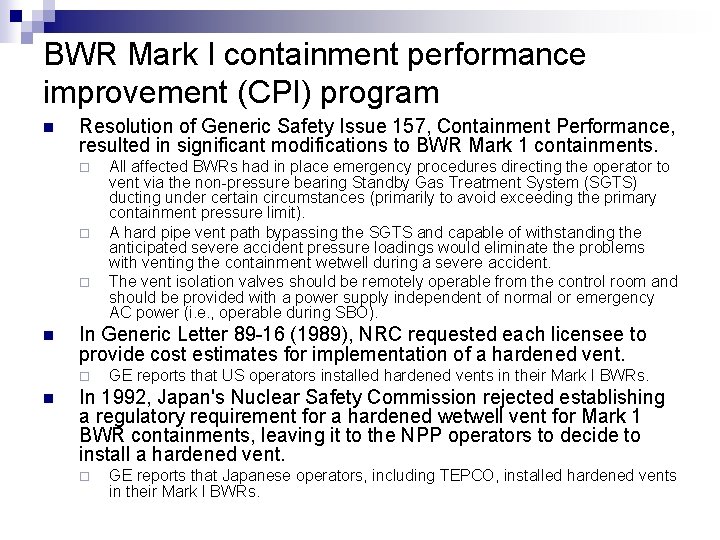 BWR Mark I containment performance improvement (CPI) program

Resolution of Generic Safety Issue 157, Containment Performance, resulted in significant modifications to BWR Mark 1 containments.

All affected BWRs had in place emergency procedures directing the operator to vent via the non-pressure bearing Standby Gas Treatment System (SGTS) ducting under certain circumstances (primarily to avoid exceeding the primary containment pressure limit).

A hard pipe vent path bypassing the SGTS and capable of withstanding the anticipated severe accident pressure loadings would eliminate the problems with venting the containment wetwell during a severe accident.

The vent isolation valves should be remotely operable from the control room and should be provided with a power supply independent of normal or emergency AC power (i.e., operable during SBO).

In Generic Letter 89-16 (1989), NRC requested each licensee to provide cost estimates for implementation of a hardened vent.

GE reports that US operators installed hardened vents in their Mark I BWRs.

In 1992, Japan's Nuclear Safety Commission rejected establishing a regulatory requirement for a hardened wetwell vent for Mark 1 BWR containments, leaving it to the NPP operators to decide to install a hardened vent.

GE reports that Japanese operators, including TEPCO, installed hardened vents in their Mark I BWRs.